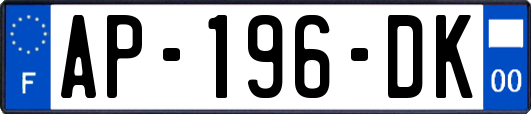 F

AP-196-DK

00